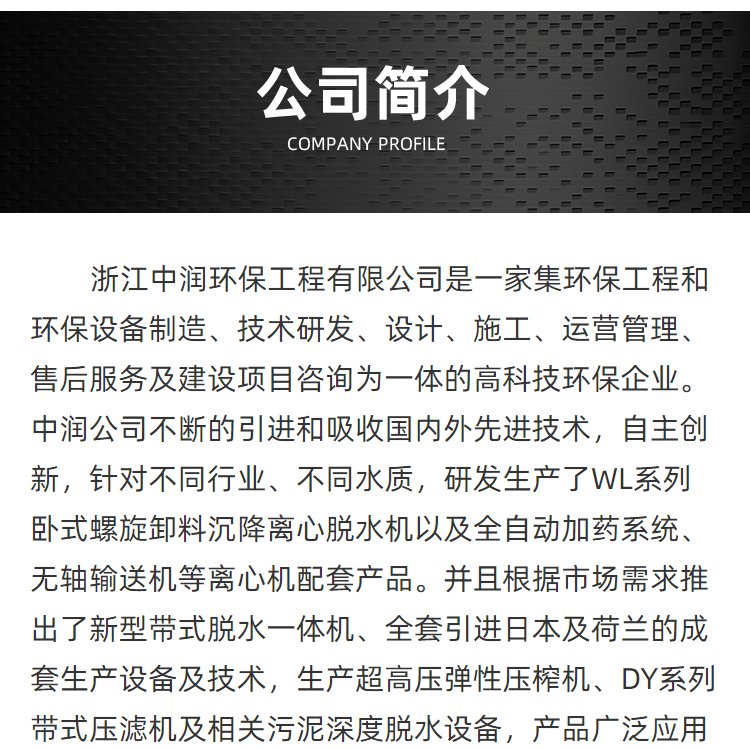 公司简介
COMPANY PROFILE

浙江中润环保工程有限公司是一家集环保工程和环保设备制造、技术研发、设计、施工、运营管理、售后服务及建设项目咨询为一体的高科技环保企业。中润公司不断的引进和吸收国内外先进技术，自主创新，针对不同行业、不同水质，研发生产了WL系列卧式螺旋卸料沉降离心脱水机以及全自动加药系统、无轴输送机等离心机配套产品。并且根据市场需求推出了新型带式脱水一体机、全套引进日本及荷兰的成套生产设备及技术，生产超高压弹性压榨机、DY系列带式压滤机及相关污泥深度脱水设备，产品广泛应用